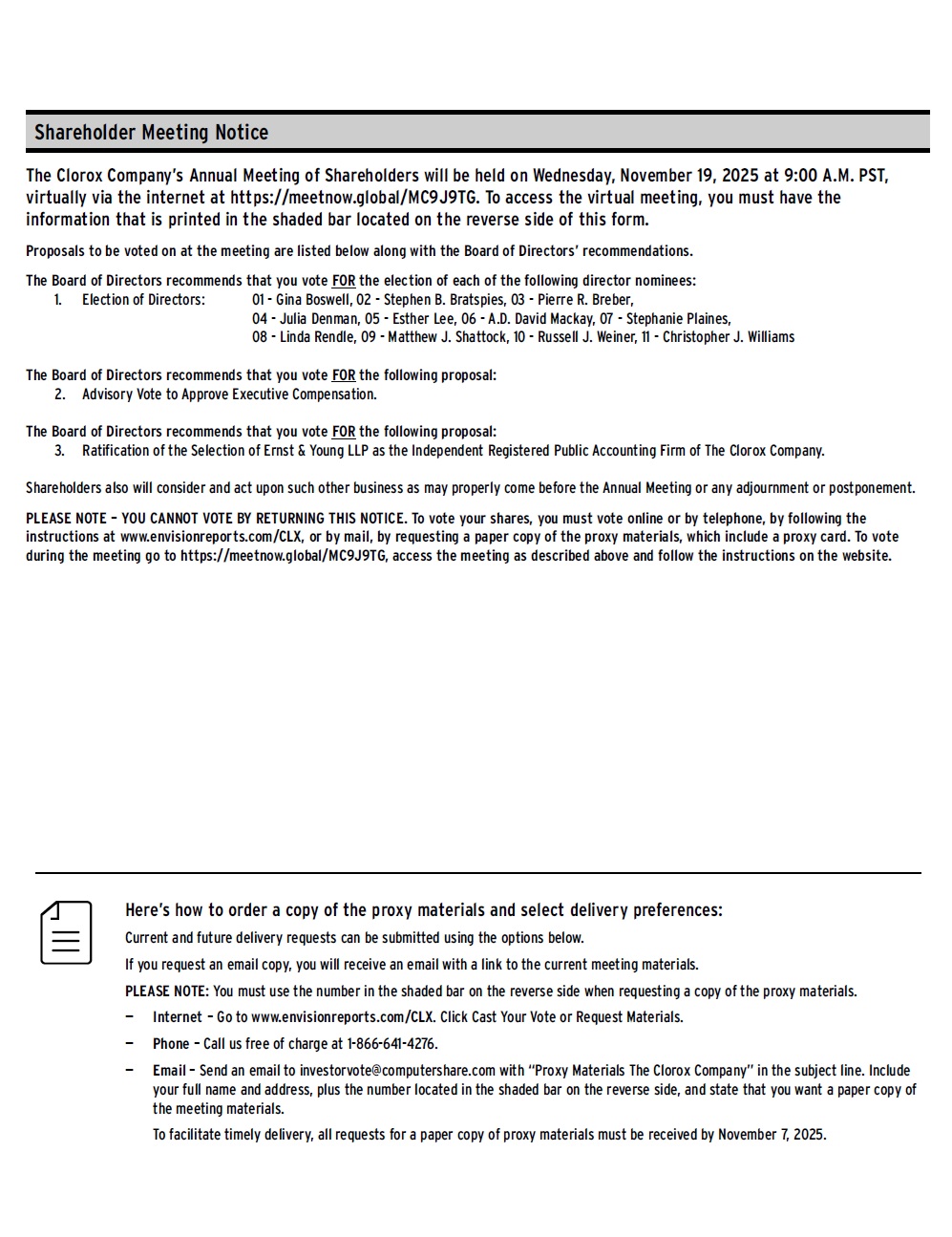 Shareholder Meeting Notice

The Clorox Company's Annual Meeting of Shareholders will be held on Wednesday, November 19, 2025 at 9:00 A.M. PST, virtually via the internet at https://meetnow.global/MC9J9TG. To access the virtual meeting, you must have the information that is printed in the shaded bar located on the reverse side of this form.

Proposals to be voted on at the meeting are listed below along with the Board of Directors' recommendations.

The Board of Directors recommends that you vote FOR the election of each of the following director nominees:
1. Election of Directors: 01 - Gina Boswell, 02 - Stephen B. Bratspies, 03 - Pierre R. Breber, 04 - Julia Denman, 05 - Esther Lee, 06 - A.D. David Mackay, 07 - Stephanie Plaines, 08 - Linda Rendle, 09 - Matthew J. Shattock, 10 - Russell J. Weiner, 11 - Christopher J. Williams

The Board of Directors recommends that you vote FOR the following proposal:
2. Advisory Vote to Approve Executive Compensation.

The Board of Directors recommends that you vote FOR the following proposal:
3. Ratification of the Selection of Ernst & Young LLP as the Independent Registered Public Accounting Firm of The Clorox Company.

Shareholders also will consider and act upon such other business as may properly come before the Annual Meeting or any adjournment or postponement.

PLEASE NOTE – YOU CANNOT VOTE BY RETURNING THIS NOTICE. To vote your shares, you must vote online or by telephone, by following the instructions at www.envisionreports.com/CLX, or by mail, by requesting a paper copy of the proxy materials, which include a proxy card. To vote during the meeting go to https://meetnow.global/MC9J9TG, access the meeting as described above and follow the instructions on the website.

Here's how to order a copy of the proxy materials and select delivery preferences:

Current and future delivery requests can be submitted using the options below.

If you request an email copy, you will receive an email with a link to the current meeting materials.

PLEASE NOTE: You must use the number in the shaded bar on the reverse side when requesting a copy of the proxy materials.

– Internet – Go to www.envisionreports.com/CLX. Click Cast Your Vote or Request Materials.

– Phone – Call us free of charge at 1-866-641-4276.

– Email – Send an email to investorvote@computershare.com with "Proxy Materials The Clorox Company" in the subject line. Include your full name and address, plus the number located in the shaded bar on the reverse side, and state that you want a paper copy of the meeting materials.

To facilitate timely delivery, all requests for a paper copy of proxy materials must be received by November 7, 2025.